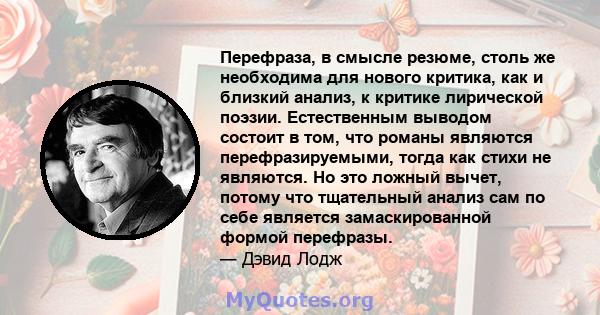 Перефраза, в смысле резюме, столь же необходима для нового критика, как и близкий анализ, к критике лирической поэзии. Естественным выводом состоит в том, что романы являются перефразируемыми, тогда как стихи не являются. Но это ложный вычет, потому что тщательный анализ сам по себе является замаскированной формой перефразы.
— Дэвид Лодж

MyQuotes.org